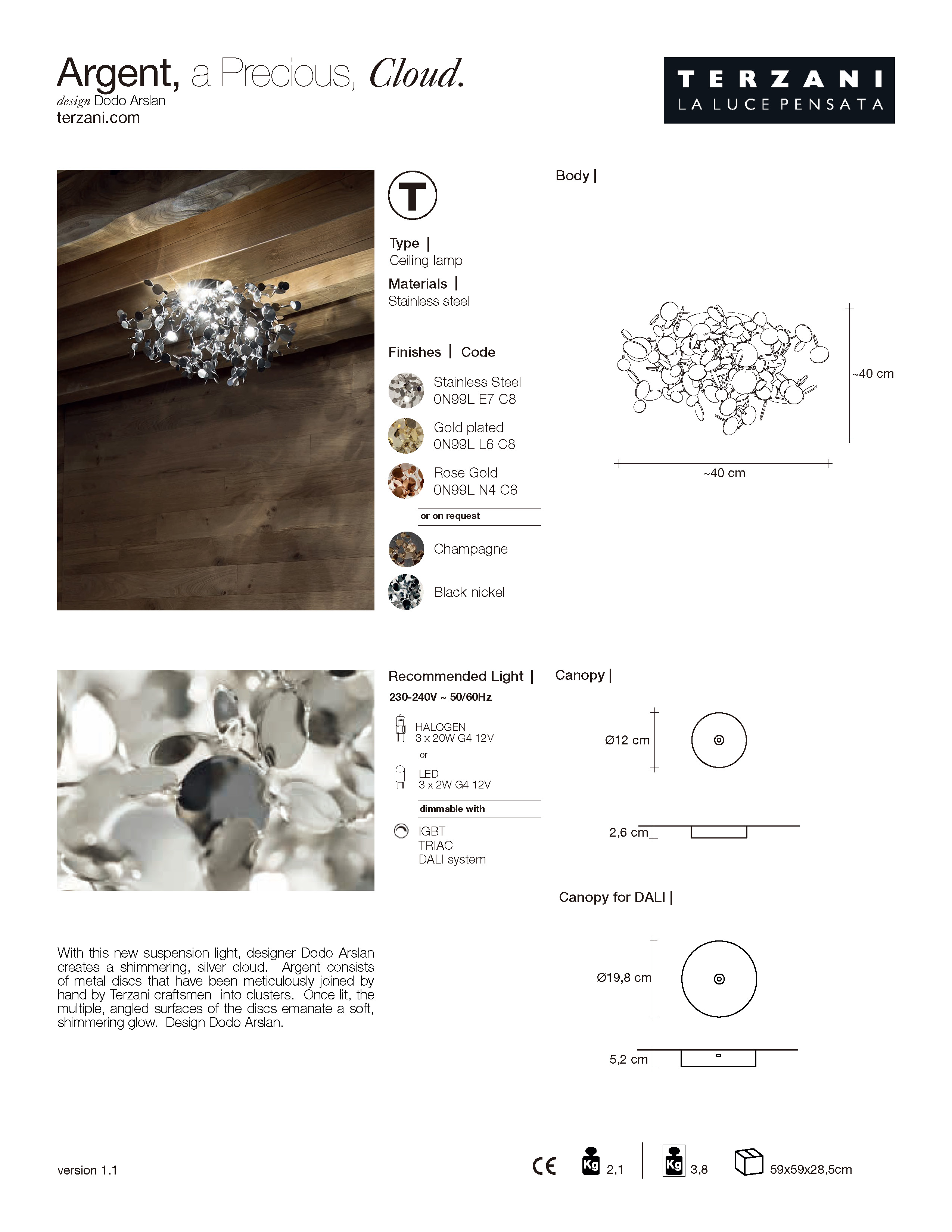 Argent, a Precious, Cloud.
design Dodo Arslan
terzani.com

TERZANI
LA LUCE PENSATA

T

Type |
Ceiling lamp

Materials |
Stainless steel

Finishes | Code

Stainless Steel
0N99L E7 C8

Gold plated
0N99L L6 C8

Rose Gold
0N99L N4 C8

or on request

Champagne

Black nickel

Body |

~40 cm

~40 cm

Recommended Light |
230-240V ~ 50/60Hz

HALOGEN
3 x 20W G4 12V
or
LED
3 x 2W G4 12V

dimmable with

IGBT
TRIAC
DALI system

Canopy |

Ø12 cm

2,6 cm

Canopy for DALI |

Ø19,8 cm

5,2 cm

With this new suspension light, designer Dodo Arslan creates a shimmering, silver cloud. Argent consists of metal discs that have been meticulously joined by hand by Terzani craftsmen into clusters. Once lit, the multiple, angled surfaces of the discs emanate a soft, shimmering glow. Design Dodo Arslan.

version 1.1

CE Kg 2,1 Kg 3,8 59x59x28,5cm